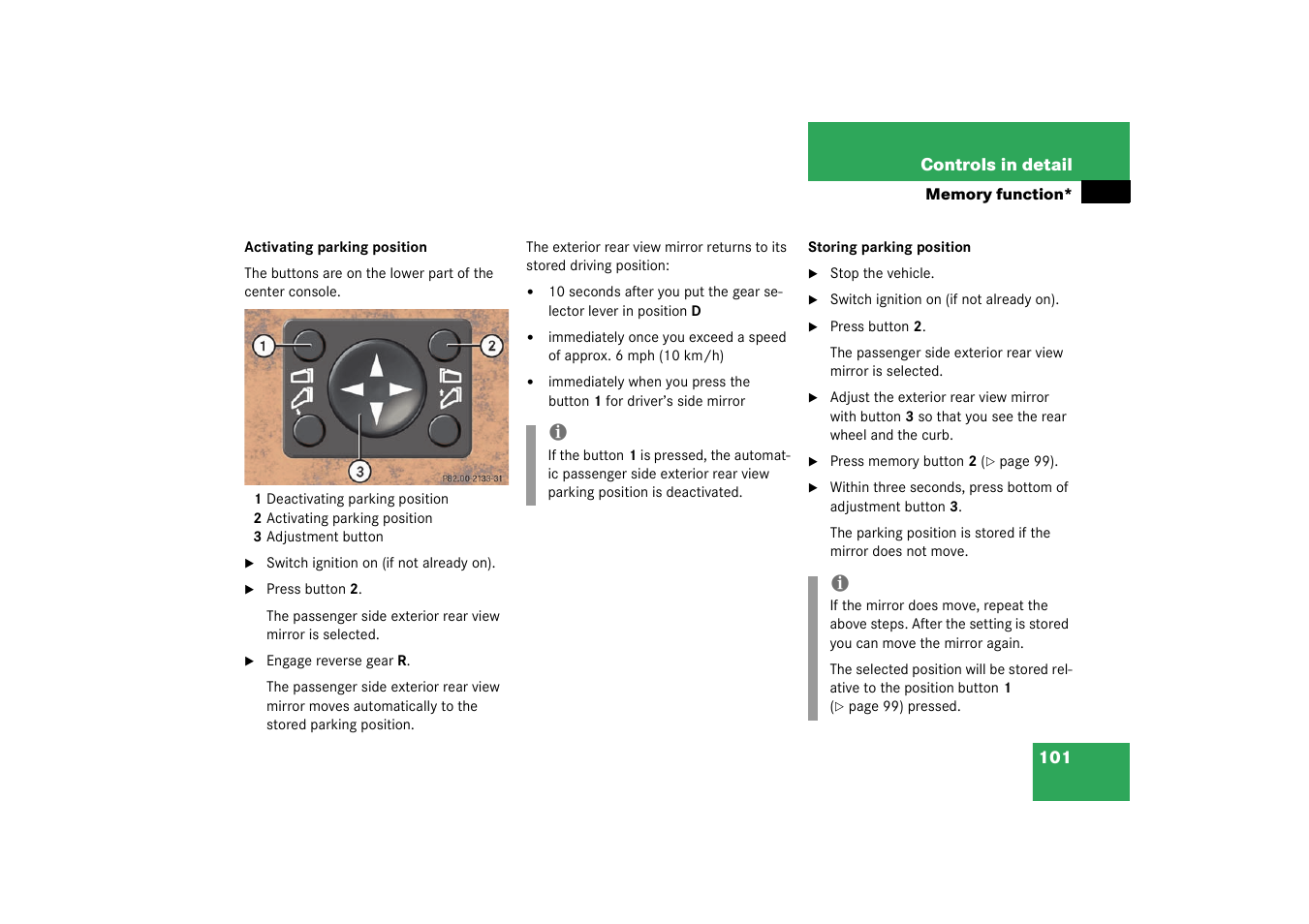 Controls in detail

Memory function*

Activating parking position

The buttons are on the lower part of the center console.

1
2
3
P82.00-2133-31

1 Deactivating parking position
2 Activating parking position
3 Adjustment button

▶ Switch ignition on (if not already on).

▶ Press button 2.

The passenger side exterior rear view mirror is selected.

▶ Engage reverse gear R.

The passenger side exterior rear view mirror moves automatically to the stored parking position.

The exterior rear view mirror returns to its stored driving position:

• 10 seconds after you put the gear selector lever in position D

• immediately once you exceed a speed of approx. 6 mph (10 km/h)

• immediately when you press the button 1 for driver's side mirror

i
If the button 1 is pressed, the automatic passenger side exterior rear view parking position is deactivated.

Storing parking position

▶ Stop the vehicle.

▶ Switch ignition on (if not already on).

▶ Press button 2.

The passenger side exterior rear view mirror is selected.

▶ Adjust the exterior rear view mirror with button 3 so that you see the rear wheel and the curb.

▶ Press memory button 2 (▷ page 99).

▶ Within three seconds, press bottom of adjustment button 3.

The parking position is stored if the mirror does not move.

i
If the mirror does move, repeat the above steps. After the setting is stored you can move the mirror again.

The selected position will be stored relative to the position button 1 (▷ page 99) pressed.

101